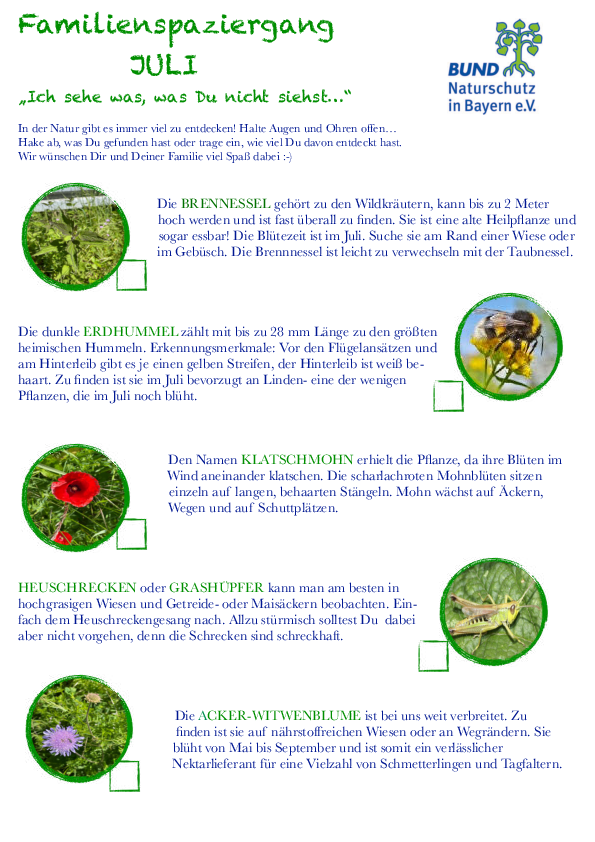 Familienspaziergang
JULI

„Ich sehe was, was Du nicht siehst…"

BUND
Naturschutz
in Bayern e.V.

In der Natur gibt es immer viel zu entdecken! Halte Augen und Ohren offen… Hake ab, was Du gefunden hast oder trage ein, wie viel Du davon entdeckt hast. Wir wünschen Dir und Deiner Familie viel Spaß dabei :-)

Die BRENNESSEL gehört zu den Wildkräutern, kann bis zu 2 Meter hoch werden und ist fast überall zu finden. Sie ist eine alte Heilpflanze und sogar essbar! Die Blütezeit ist im Juli. Suche sie am Rand einer Wiese oder im Gebüsch. Die Brennnessel ist leicht zu verwechseln mit der Taubnessel.

Die dunkle ERDHUMMEL zählt mit bis zu 28 mm Länge zu den größten heimischen Hummeln. Erkennungsmerkmale: Vor den Flügelansätzen und am Hinterleib gibt es je einen gelben Streifen, der Hinterleib ist weiß behaart. Zu finden ist sie im Juli bevorzugt an Linden- eine der wenigen Pflanzen, die im Juli noch blüht.

Den Namen KLATSCHMOHN erhielt die Pflanze, da ihre Blüten im Wind aneinander klatschen. Die scharlachroten Mohnblüten sitzen einzeln auf langen, behaarten Stängeln. Mohn wächst auf Äckern, Wegen und auf Schuttplätzen.

HEUSCHRECKEN oder GRASHÜPFER kann man am besten in hochgrasigen Wiesen und Getreide- oder Maisäckern beobachten. Einfach dem Heuschreckengesang nach. Allzu stürmisch solltest Du dabei aber nicht vorgehen, denn die Schrecken sind schreckhaft.

Die ACKER-WITWENBLUME ist bei uns weit verbreitet. Zu finden ist sie auf nährstoffreichen Wiesen oder an Wegrändern. Sie blüht von Mai bis September und ist somit ein verlässlicher Nektarlieferant für eine Vielzahl von Schmetterlingen und Tagfaltern.